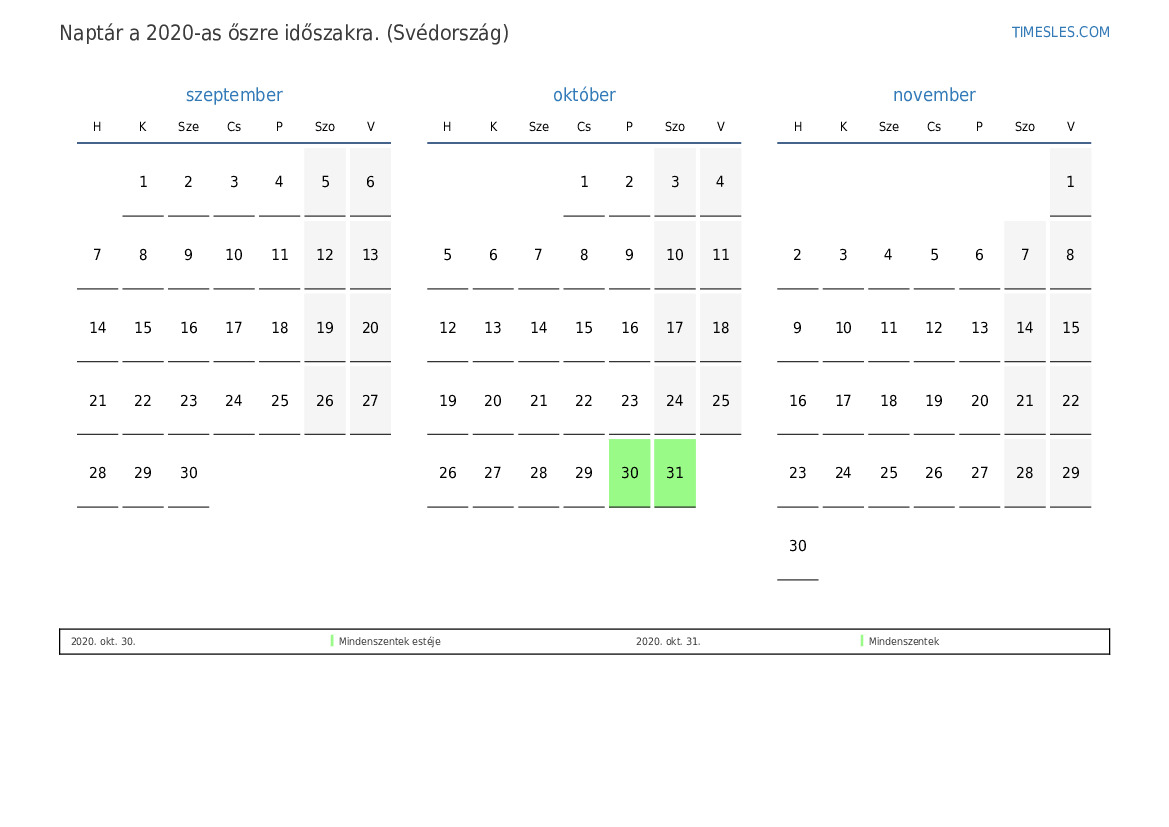 Naptár a 2020-as őszre időszakra. (Svédország)

TIMESLES.COM

szeptember

| H | K | Sze | Cs | P | Szo | V |
|---|---|---|---|---|---|---|
| | 1 | 2 | 3 | 4 | 5 | 6 |
| 7 | 8 | 9 | 10 | 11 | 12 | 13 |
| 14 | 15 | 16 | 17 | 18 | 19 | 20 |
| 21 | 22 | 23 | 24 | 25 | 26 | 27 |
| 28 | 29 | 30 | | | | |

október

| H | K | Sze | Cs | P | Szo | V |
|---|---|---|---|---|---|---|
| | | | 1 | 2 | 3 | 4 |
| 5 | 6 | 7 | 8 | 9 | 10 | 11 |
| 12 | 13 | 14 | 15 | 16 | 17 | 18 |
| 19 | 20 | 21 | 22 | 23 | 24 | 25 |
| 26 | 27 | 28 | 29 | 30 | 31 | |

november

| H | K | Sze | Cs | P | Szo | V |
|---|---|---|---|---|---|---|
| | | | | | | 1 |
| 2 | 3 | 4 | 5 | 6 | 7 | 8 |
| 9 | 10 | 11 | 12 | 13 | 14 | 15 |
| 16 | 17 | 18 | 19 | 20 | 21 | 22 |
| 23 | 24 | 25 | 26 | 27 | 28 | 29 |
| 30 | | | | | | |

2020. okt. 30. Mindenszentek estéje
2020. okt. 31. Mindenszentek